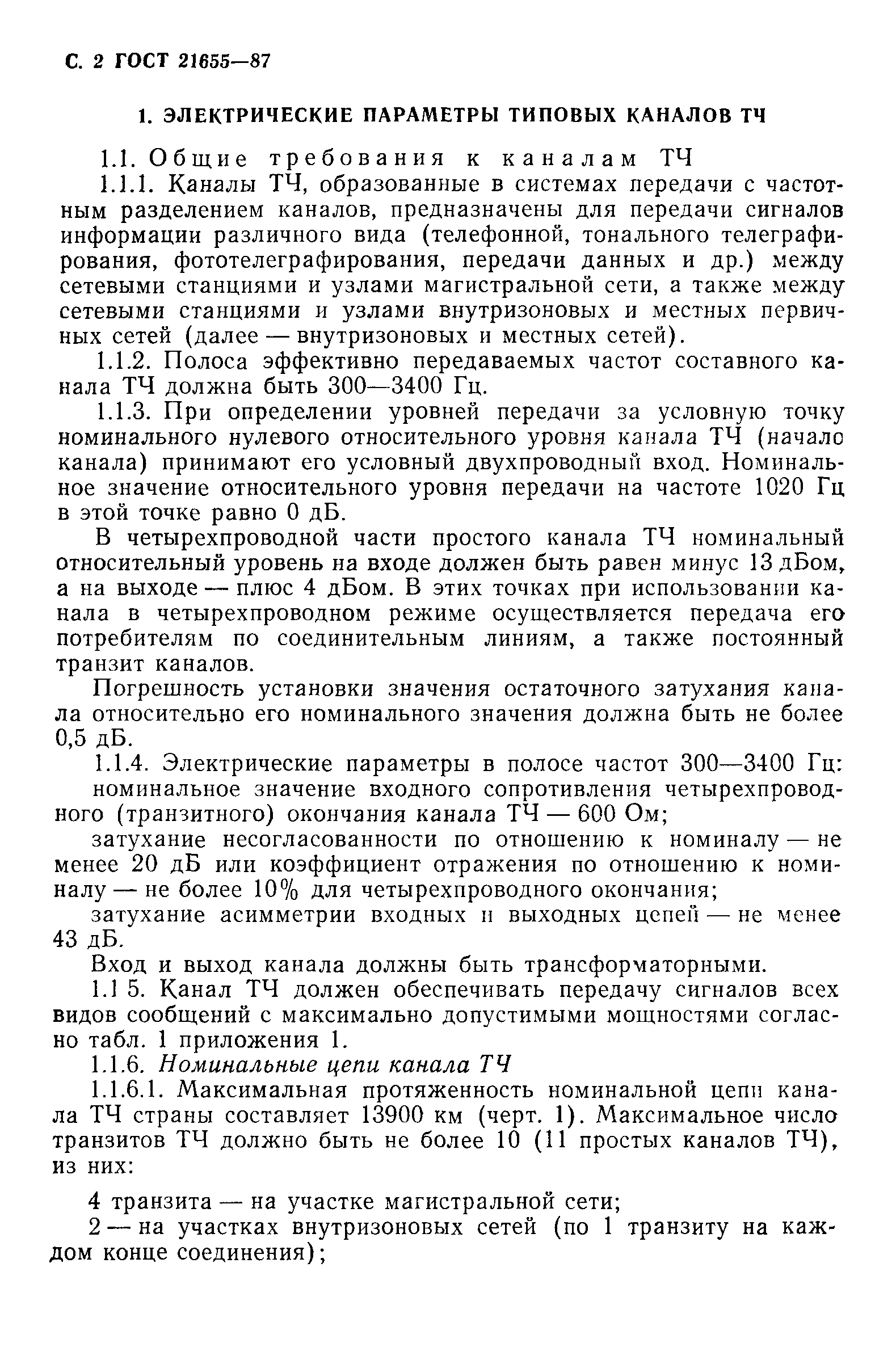 С. 2 ГОСТ 21655—87

1. ЭЛЕКТРИЧЕСКИЕ ПАРАМЕТРЫ ТИПОВЫХ КАНАЛОВ ТЧ

1.1. Общие требования к каналам ТЧ

1.1.1. Каналы ТЧ, образованные в системах передачи с частотным разделением каналов, предназначены для передачи сигналов информации различного вида (телефонной, тонального телеграфирования, фототелеграфирования, передачи данных и др.) между сетевыми станциями и узлами магистральной сети, а также между сетевыми станциями и узлами внутризоновых и местных первичных сетей (далее — внутризоновых и местных сетей).

1.1.2. Полоса эффективно передаваемых частот составного канала ТЧ должна быть 300—3400 Гц.

1.1.3. При определении уровней передачи за условную точку номинального нулевого относительного уровня канала ТЧ (начало канала) принимают его условный двухпроводный вход. Номинальное значение относительного уровня передачи на частоте 1020 Гц в этой точке равно 0 дБ.

В четырехпроводной части простого канала ТЧ номинальный относительный уровень на входе должен быть равен минус 13 дБом, а на выходе — плюс 4 дБом. В этих точках при использовании канала в четырехпроводном режиме осуществляется передача его потребителям по соединительным линиям, а также постоянный транзит каналов.

Погрешность установки значения остаточного затухания канала относительно его номинального значения должна быть не более 0,5 дБ.

1.1.4. Электрические параметры в полосе частот 300—3400 Гц:

номинальное значение входного сопротивления четырехпроводного (транзитного) окончания канала ТЧ — 600 Ом;

затухание несогласованности по отношению к номиналу — не менее 20 дБ или коэффициент отражения по отношению к номиналу — не более 10% для четырехпроводного окончания;

затухание асимметрии входных и выходных цепей — не менее 43 дБ.

Вход и выход канала должны быть трансформаторными.

1.1 5. Канал ТЧ должен обеспечивать передачу сигналов всех видов сообщений с максимально допустимыми мощностями согласно табл. 1 приложения 1.

1.1.6. Номинальные цепи канала ТЧ

1.1.6.1. Максимальная протяженность номинальной цепи канала ТЧ страны составляет 13900 км (черт. 1). Максимальное число транзитов ТЧ должно быть не более 10 (11 простых каналов ТЧ), из них:

4 транзита — на участке магистральной сети;

2 — на участках внутризоновых сетей (по 1 транзиту на каждом конце соединения);